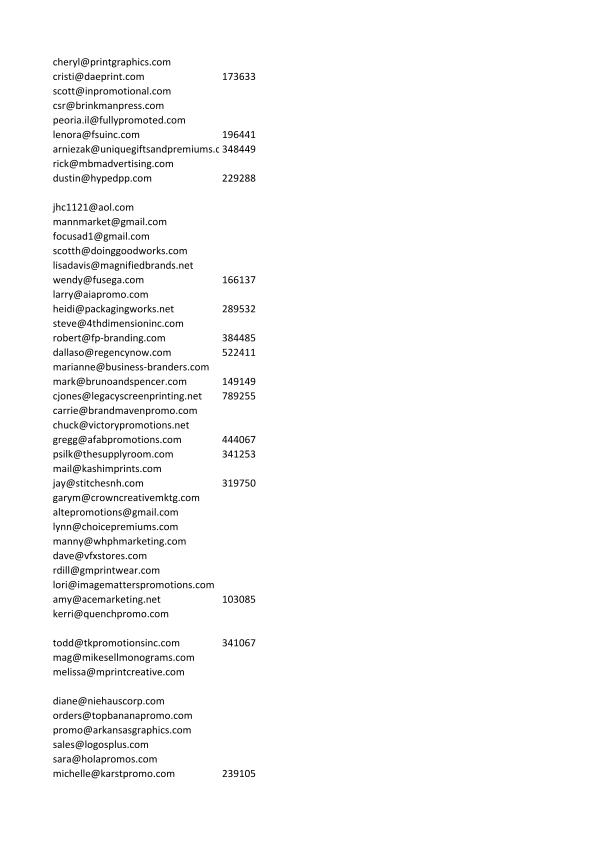 | | |
|---|---|
| cheryl@printgraphics.com | |
| cristi@daeprint.com | 173633 |
| scott@inpromotional.com | |
| csr@brinkmanpress.com | |
| peoria.il@fullypromoted.com | |
| lenora@fsuinc.com | 196441 |
| arniezak@uniquegiftsandpremiums.c | 348449 |
| rick@mbmadvertising.com | |
| dustin@hypedpp.com | 229288 |
| | |
| jhc1121@aol.com | |
| mannmarket@gmail.com | |
| focusad1@gmail.com | |
| scotth@doinggoodworks.com | |
| lisadavis@magnifiedbrands.net | |
| wendy@fusega.com | 166137 |
| larry@aiapromo.com | |
| heidi@packagingworks.net | 289532 |
| steve@4thdimensioninc.com | |
| robert@fp-branding.com | 384485 |
| dallaso@regencynow.com | 522411 |
| marianne@business-branders.com | |
| mark@brunoandspencer.com | 149149 |
| cjones@legacyscreenprinting.net | 789255 |
| carrie@brandmavenpromo.com | |
| chuck@victorypromotions.net | |
| gregg@afabpromotions.com | 444067 |
| psilk@thesupplyroom.com | 341253 |
| mail@kashimprints.com | |
| jay@stitchesnh.com | 319750 |
| garym@crowncreativemktg.com | |
| altepromotions@gmail.com | |
| lynn@choicepremiums.com | |
| manny@whphmarketing.com | |
| dave@vfxstores.com | |
| rdill@gmprintwear.com | |
| lori@imagematterspromotions.com | |
| amy@acemarketing.net | 103085 |
| kerri@quenchpromo.com | |
| | |
| todd@tkpromotionsinc.com | 341067 |
| mag@mikesellmonograms.com | |
| melissa@mprintcreative.com | |
| | |
| diane@niehauscorp.com | |
| orders@topbananapromo.com | |
| promo@arkansasgraphics.com | |
| sales@logosplus.com | |
| sara@holapromos.com | |
| michelle@karstpromo.com | 239105 |